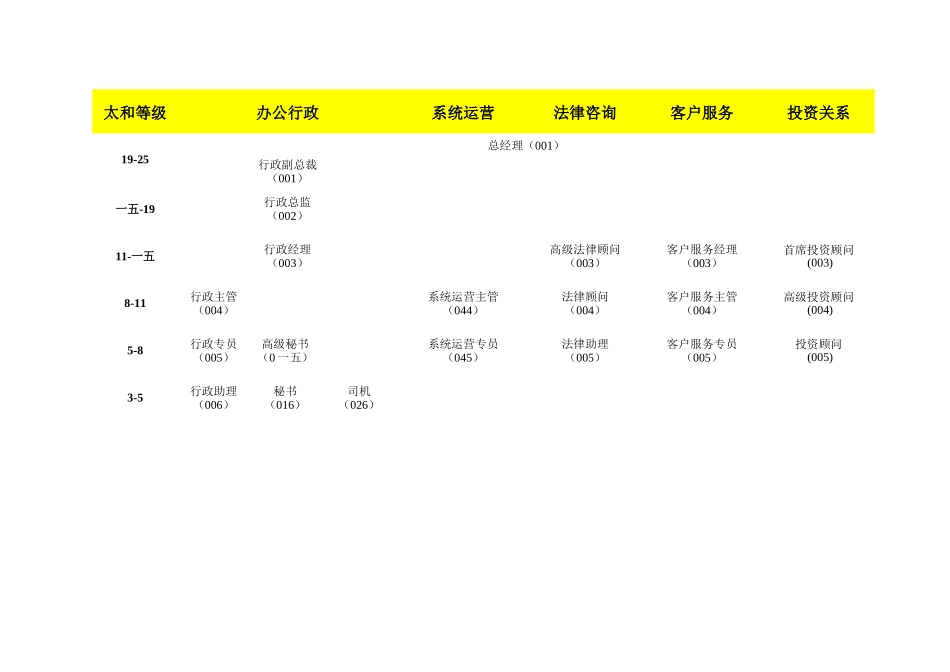 | 太和等级 | 办公行政 | | | 系统运营 | 法律咨询 | 客户服务 | 投资关系 |
|---|---|---|---|---|---|---|---|
| | | | | 总经理（001） | | | |
| 19-25 | | 行政副总裁（001） | | | | | |
| 一五-19 | | 行政总监（002） | | | | | |
| 11-一五 | | 行政经理（003） | | | 高级法律顾问（003） | 客户服务经理（003） | 首席投资顾问(003) |
| 8-11 | 行政主管（004） | | | 系统运营主管（044） | 法律顾问（004） | 客户服务主管（004） | 高级投资顾问(004) |
| 5-8 | 行政专员（005） | 高级秘书（0一五） | | 系统运营专员（045） | 法律助理（005） | 客户服务专员（005） | 投资顾问(005) |
| 3-5 | 行政助理（006） | 秘书（016） | 司机（026） | | | | |